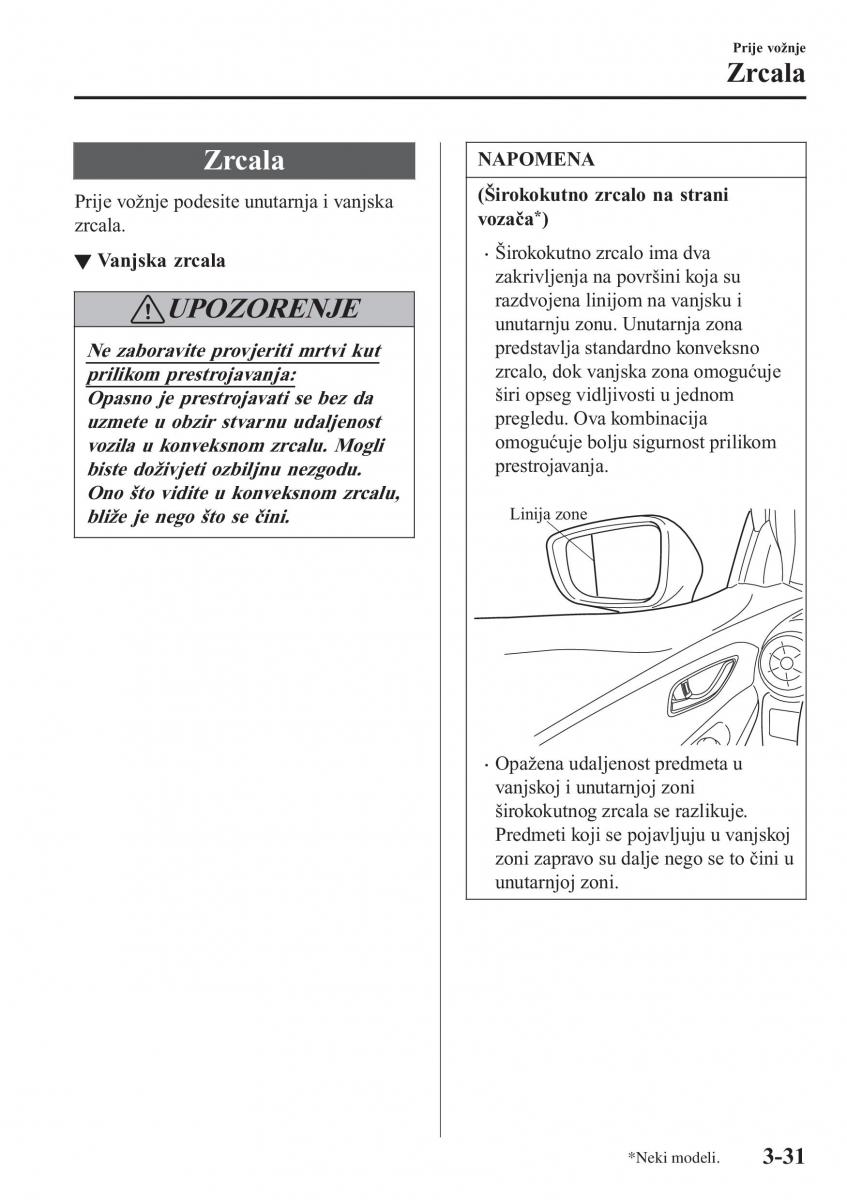 Prije vožnje
Zrcala

Zrcala

Prije vožnje podesite unutarnja i vanjska zrcala.

▼ Vanjska zrcala

UPOZORENJE

Ne zaboravite provjeriti mrtvi kut prilikom prestrojavanja:
Opasno je prestrojavati se bez da uzmete u obzir stvarnu udaljenost vozila u konveksnom zrcalu. Mogli biste doživjeti ozbiljnu nezgodu. Ono što vidite u konveksnom zrcalu, bliže je nego što se čini.

NAPOMENA

(Širokokutno zrcalo na strani vozača*)

· Širokokutno zrcalo ima dva zakrivljenja na površini koja su razdvojena linijom na vanjsku i unutarnju zonu. Unutarnja zona predstavlja standardno konveksno zrcalo, dok vanjska zona omogućuje širi opseg vidljivosti u jednom pregledu. Ova kombinacija omogućuje bolju sigurnost prilikom prestrojavanja.

Linija zone

· Opažena udaljenost predmeta u vanjskoj i unutarnjoj zoni širokokutnog zrcala se razlikuje. Predmeti koji se pojavljuju u vanjskoj zoni zapravo su dalje nego se to čini u unutarnjoj zoni.

*Neki modeli. 3-31